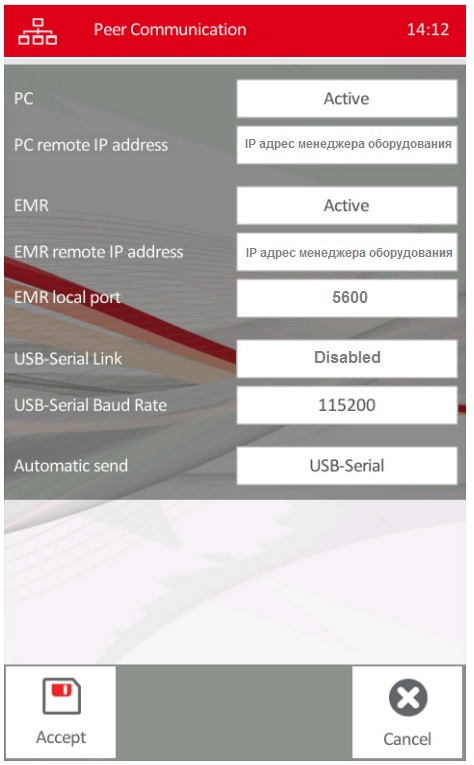 Peer Communication 14:12

PC Active

PC remote IP address IP адрес менеджера оборудования

EMR Active

EMR remote IP address IP адрес менеджера оборудования

EMR local port 5600

USB-Serial Link Disabled

USB-Serial Baud Rate 115200

Automatic send USB-Serial

Accept

Cancel